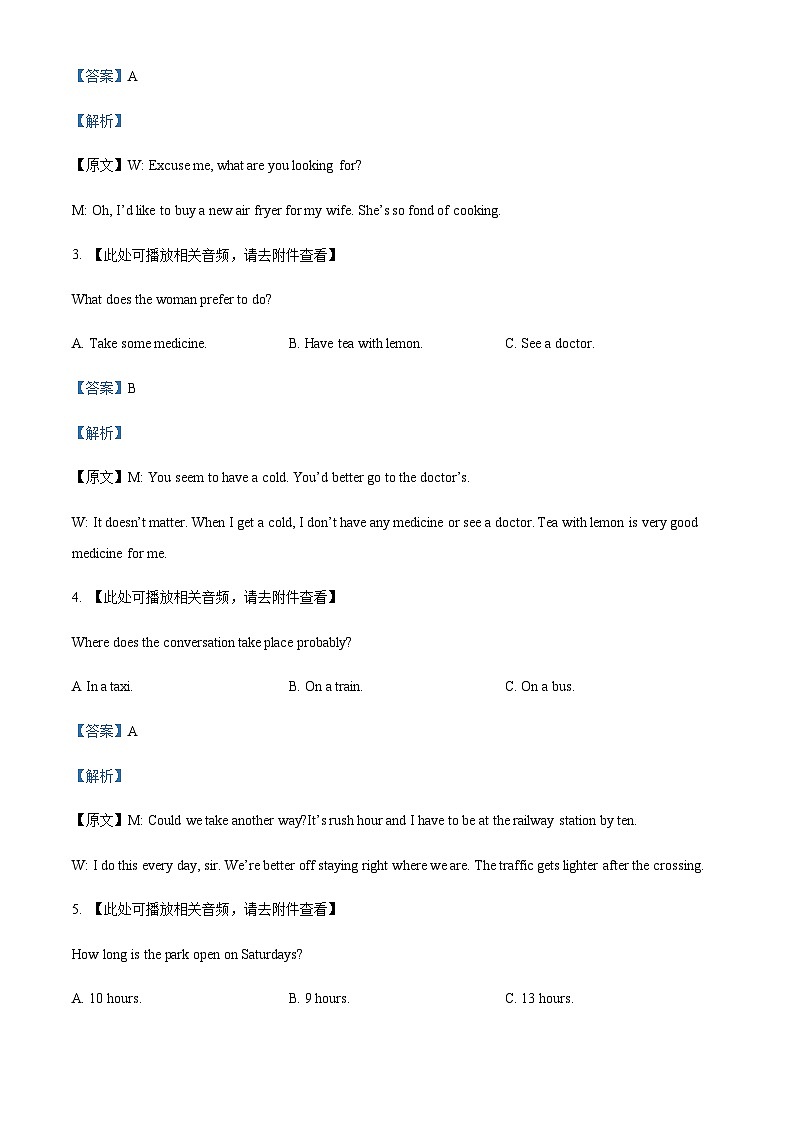 【答案】A

【解析】

【原文】W: Excuse me, what are you looking for?

M: Oh, I'd like to buy a new air fryer for my wife. She's so fond of cooking.

3. 【此处可播放相关音频，请去附件查看】

What does the woman prefer to do?

A. Take some medicine.

B. Have tea with lemon.

C. See a doctor.

【答案】B

【解析】

【原文】M: You seem to have a cold. You'd better go to the doctor's.

W: It doesn't matter. When I get a cold, I don't have any medicine or see a doctor. Tea with lemon is very good medicine for me.

4. 【此处可播放相关音频，请去附件查看】

Where does the conversation take place probably?

A In a taxi.

B. On a train.

C. On a bus.

【答案】A

【解析】

【原文】M: Could we take another way?It's rush hour and I have to be at the railway station by ten.

W: I do this every day, sir. We're better off staying right where we are. The traffic gets lighter after the crossing.

5. 【此处可播放相关音频，请去附件查看】

How long is the park open on Saturdays?

A. 10 hours.

B. 9 hours.

C. 13 hours.